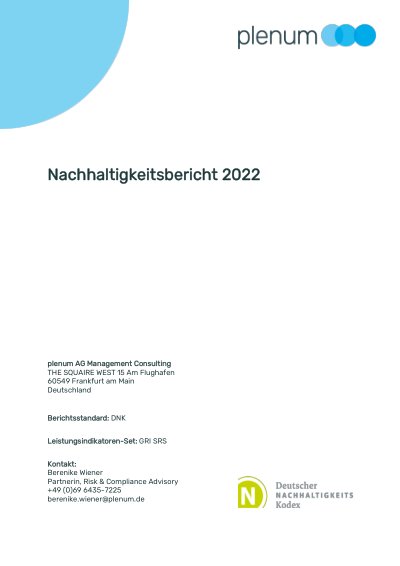 plenum

Nachhaltigkeitsbericht 2022

plenum AG Management Consulting
THE SQUAIRE WEST 15 Am Flughafen
60549 Frankfurt am Main
Deutschland

Berichtsstandard: DNK

Leistungsindikatoren-Set: GRI SRS

Kontakt:
Berenike Wiener
Partnerin, Risk & Compliance Advisory
+49 (0)69 6435-7225
berenike.wiener@plenum.de

N
Deutscher
NACHHALTIGKEITS
Kodex